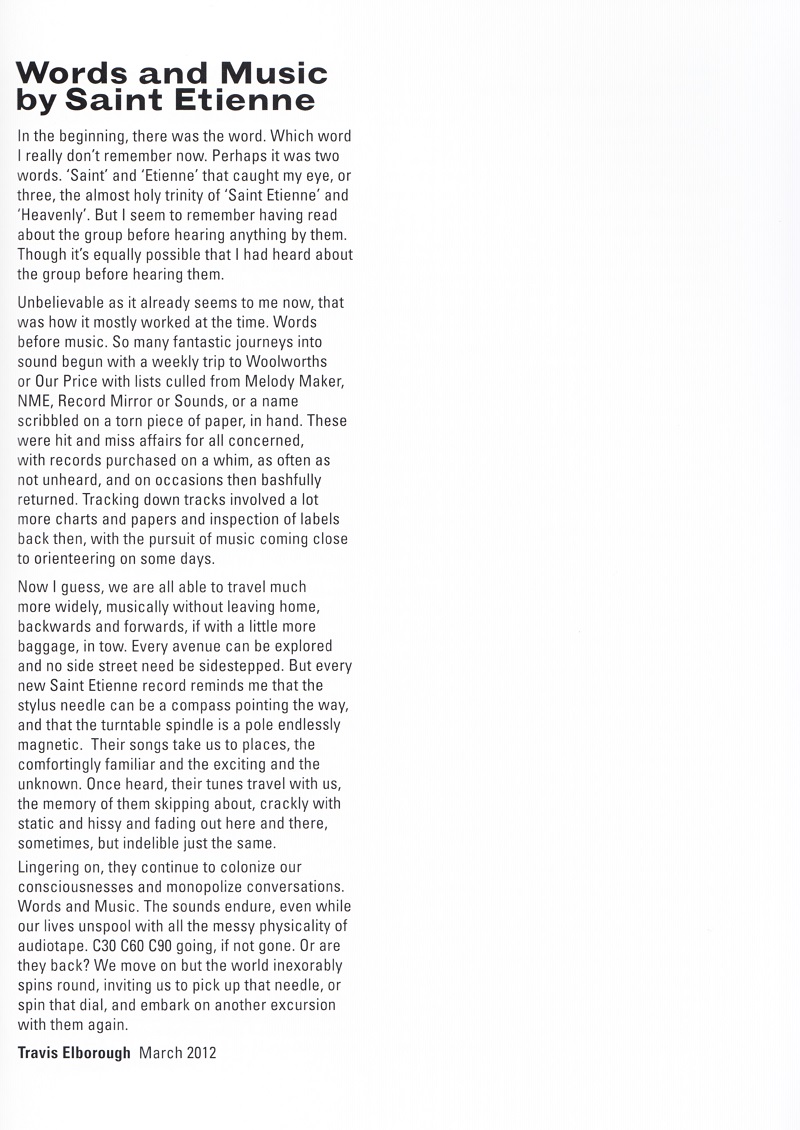 Words and Music by Saint Etienne

In the beginning, there was the word. Which word I really don't remember now. Perhaps it was two words. 'Saint' and 'Etienne' that caught my eye, or three, the almost holy trinity of 'Saint Etienne' and 'Heavenly'. But I seem to remember having read about the group before hearing anything by them. Though it's equally possible that I had heard about the group before hearing them.

Unbelievable as it already seems to me now, that was how it mostly worked at the time. Words before music. So many fantastic journeys into sound begun with a weekly trip to Woolworths or Our Price with lists culled from Melody Maker, NME, Record Mirror or Sounds, or a name scribbled on a torn piece of paper, in hand. These were hit and miss affairs for all concerned, with records purchased on a whim, as often as not unheard, and on occasions then bashfully returned. Tracking down tracks involved a lot more charts and papers and inspection of labels back then, with the pursuit of music coming close to orienteering on some days.

Now I guess, we are all able to travel much more widely, musically without leaving home, backwards and forwards, if with a little more baggage, in tow. Every avenue can be explored and no side street need be sidestepped. But every new Saint Etienne record reminds me that the stylus needle can be a compass pointing the way, and that the turntable spindle is a pole endlessly magnetic. Their songs take us to places, the comfortingly familiar and the exciting and the unknown. Once heard, their tunes travel with us, the memory of them skipping about, crackly with static and hissy and fading out here and there, sometimes, but indelible just the same.

Lingering on, they continue to colonize our consciousnesses and monopolize conversations. Words and Music. The sounds endure, even while our lives unspool with all the messy physicality of audiotape. C30 C60 C90 going, if not gone. Or are they back? We move on but the world inexorably spins round, inviting us to pick up that needle, or spin that dial, and embark on another excursion with them again.

Travis Elborough March 2012